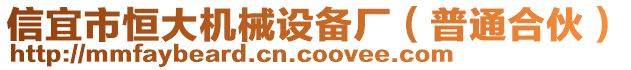 信宜市恒大机械设备厂（普通合伙）
http://mmfaybeard.cn.coovee.com